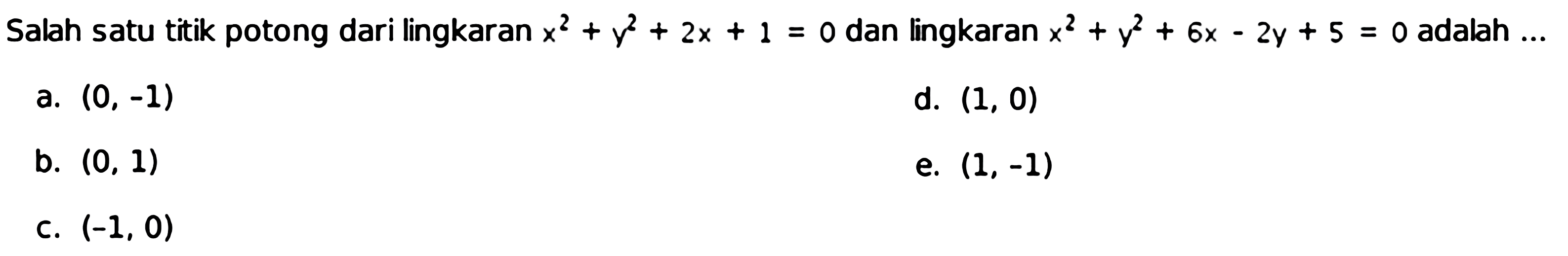 Salah satu titik potong dari lingkaran $x^2 + y^2 + 2x + 1 = 0$ dan lingkaran $x^2 + y^2 + 6x - 2y + 5 = 0$ adalah ...

a. $(0, -1)$

b. $(0, 1)$

c. $(-1, 0)$

d. $(1, 0)$

e. $(1, -1)$